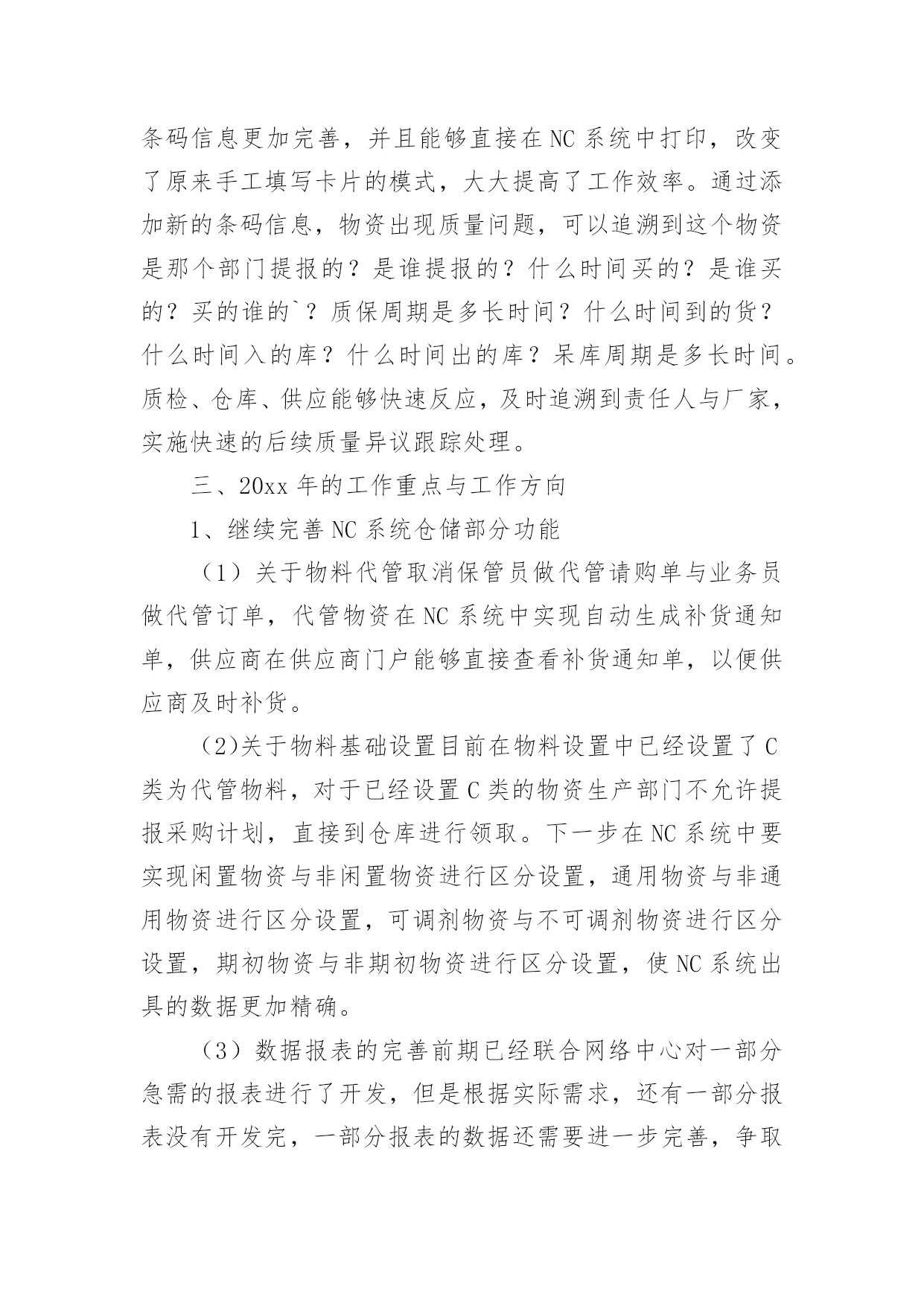 条码信息更加完善，并且能够直接在NC系统中打印，改变了原来手工填写卡片的模式，大大提高了工作效率。通过添加新的条码信息，物资出现质量问题，可以追溯到这个物资是那个部门提报的？是谁提报的？什么时间买的？是谁买的？买的谁的`？质保周期是多长时间？什么时间到的货？什么时间入的库？什么时间出的库？呆库周期是多长时间。质检、仓库、供应能够快速反应，及时追溯到责任人与厂家，实施快速的后续质量异议跟踪处理。

三、20xx年的工作重点与工作方向

1、继续完善NC系统仓储部分功能

（1）关于物料代管取消保管员做代管请购单与业务员做代管订单，代管物资在NC系统中实现自动生成补货通知单，供应商在供应商门户能够直接查看补货通知单，以便供应商及时补货。

(2)关于物料基础设置目前在物料设置中已经设置了C类为代管物料，对于已经设置C类的物资生产部门不允许提报采购计划，直接到仓库进行领取。下一步在NC系统中要实现闲置物资与非闲置物资进行区分设置，通用物资与非通用物资进行区分设置，可调剂物资与不可调剂物资进行区分设置，期初物资与非期初物资进行区分设置，使NC系统出具的数据更加精确。

（3）数据报表的完善前期已经联合网络中心对一部分急需的报表进行了开发，但是根据实际需求，还有一部分报表没有开发完，一部分报表的数据还需要进一步完善，争取